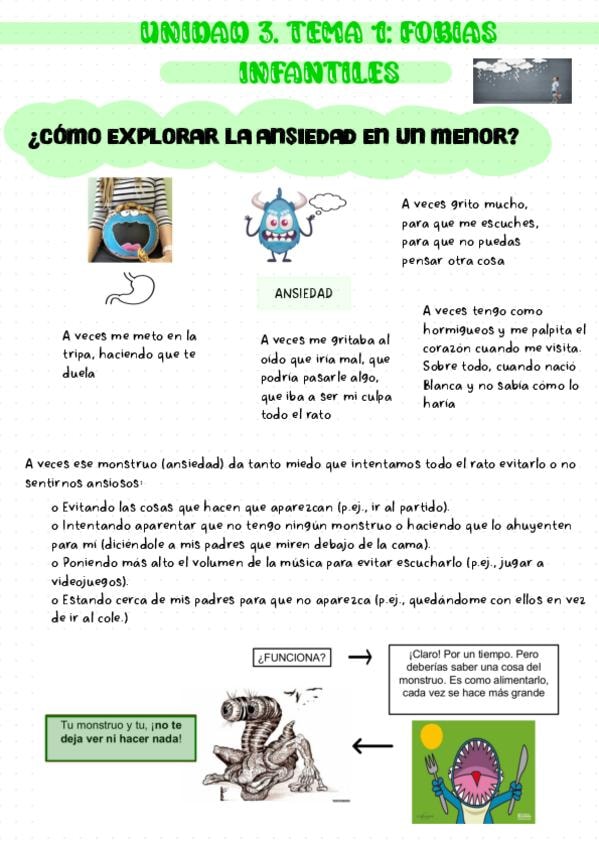 UNIDAD 3. TEMA 1: FOBIAS INFANTILES

¿CÓMO EXPLORAR LA ANSIEDAD EN UN MENOR?

A veces grito mucho, para que me escuches, para que no puedas pensar otra cosa

ANSIEDAD

A veces me meto en la tripa, haciendo que te duela

A veces me gritaba al oído que iría mal, que podría pasarle algo, que iba a ser mi culpa todo el rato

A veces tengo como hormigueos y me palpita el corazón cuando me visita. Sobre todo, cuando nació Blanca y no sabía cómo lo haría

A veces ese monstruo (ansiedad) da tanto miedo que intentamos todo el rato evitarlo o no sentirnos ansiosos:

o Evitando las cosas que hacen que aparezcan (p.ej., ir al partido).
o Intentando aparentar que no tengo ningún monstruo o haciendo que lo ahuyenten para mí (diciéndole a mis padres que miren debajo de la cama).
o Poniendo más alto el volumen de la música para evitar escucharlo (p.ej., jugar a videojuegos).
o Estando cerca de mis padres para que no aparezca (p.ej., quedándome con ellos en vez de ir al cole.)

¿FUNCIONA?

¡Claro! Por un tiempo. Pero deberías saber una cosa del monstruo. Es como alimentarlo, cada vez se hace más grande

Tu monstruo y tu, ¡no te deja ver ni hacer nada!